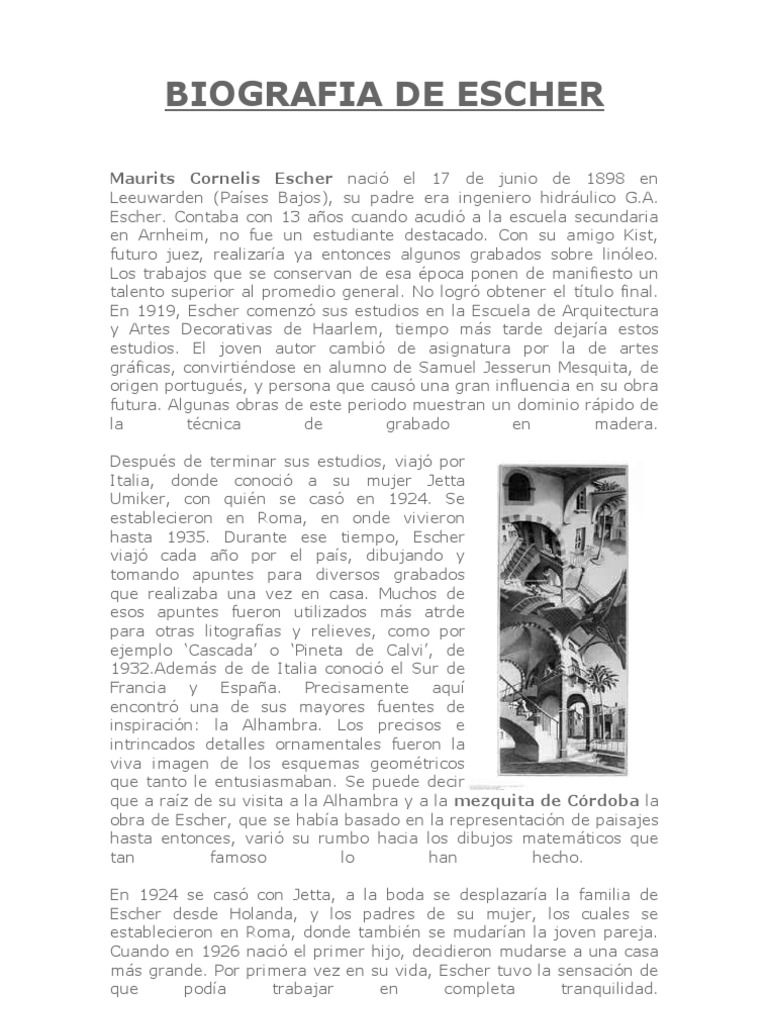 BIOGRAFIA DE ESCHER

Maurits Cornelis Escher nació el 17 de junio de 1898 en Leeuwarden (Países Bajos), su padre era ingeniero hidráulico G.A. Escher. Contaba con 13 años cuando acudió a la escuela secundaria en Arnheim, no fue un estudiante destacado. Con su amigo Kist, futuro juez, realizaría ya entonces algunos grabados sobre linóleo. Los trabajos que se conservan de esa época ponen de manifiesto un talento superior al promedio general. No logró obtener el título final. En 1919, Escher comenzó sus estudios en la Escuela de Arquitectura y Artes Decorativas de Haarlem, tiempo más tarde dejaría estos estudios. El joven autor cambió de asignatura por la de artes gráficas, convirtiéndose en alumno de Samuel Jesserun Mesquita, de origen portugués, y persona que causó una gran influencia en su obra futura. Algunas obras de este periodo muestran un dominio rápido de la técnica de grabado en madera.

Después de terminar sus estudios, viajó por Italia, donde conoció a su mujer Jetta Umiker, con quién se casó en 1924. Se establecieron en Roma, en onde vivieron hasta 1935. Durante ese tiempo, Escher viajó cada año por el país, dibujando y tomando apuntes para diversos grabados que realizaba una vez en casa. Muchos de esos apuntes fueron utilizados más atrde para otras litografías y relieves, como por ejemplo 'Cascada' o 'Pineta de Calvi', de 1932.Además de de Italia conoció el Sur de Francia y España. Precisamente aquí encontró una de sus mayores fuentes de inspiración: la Alhambra. Los precisos e intrincados detalles ornamentales fueron la viva imagen de los esquemas geométricos que tanto le entusiasmaban. Se puede decir que a raíz de su visita a la Alhambra y a la mezquita de Córdoba la obra de Escher, que se había basado en la representación de paisajes hasta entonces, varió su rumbo hacia los dibujos matemáticos que tan famoso lo han hecho.

En 1924 se casó con Jetta, a la boda se desplazaría la familia de Escher desde Holanda, y los padres de su mujer, los cuales se establecieron en Roma, donde también se mudarían la joven pareja. Cuando en 1926 nació el primer hijo, decidieron mudarse a una casa más grande. Por primera vez en su vida, Escher tuvo la sensación de que podía trabajar en completa tranquilidad.